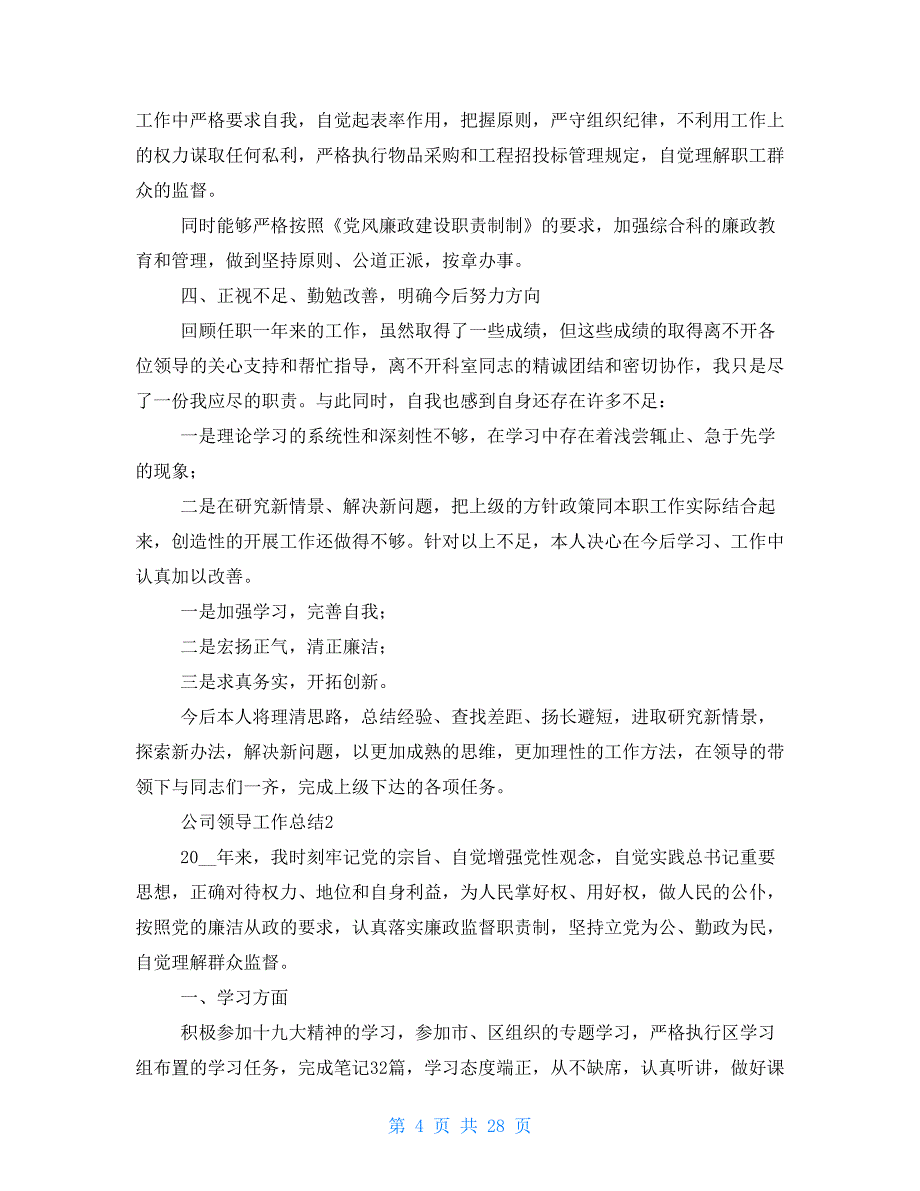 工作中严格要求自我，自觉起表率作用，把握原则，严守组织纪律，不利用工作上的权力谋取任何私利，严格执行物品采购和工程招投标管理规定，自觉理解职工群众的监督。

同时能够严格按照《党风廉政建设职责制制》的要求，加强综合科的廉政教育和管理，做到坚持原则、公道正派，按章办事。

四、正视不足、勤勉改善，明确今后努力方向

回顾任职一年来的工作，虽然取得了一些成绩，但这些成绩的取得离不开各位领导的关心支持和帮忙指导，离不开科室同志的精诚团结和密切协作，我只是尽了一份我应尽的职责。与此同时，自我也感到自身还存在许多不足：

一是理论学习的系统性和深刻性不够，在学习中存在着浅尝辄止、急于先学的现象；

二是在研究新情景、解决新问题，把上级的方针政策同本职工作实际结合起来，创造性的开展工作还做得不够。针对以上不足，本人决心在今后学习、工作中认真加以改善。

一是加强学习，完善自我；

二是宏扬正气，清正廉洁；

三是求真务实，开拓创新。

今后本人将理清思路，总结经验、查找差距、扬长避短，进取研究新情景，探索新办法，解决新问题，以更加成熟的思维，更加理性的工作方法，在领导的带领下与同志们一齐，完成上级下达的各项任务。

公司领导工作总结2

20__年来，我时刻牢记党的宗旨、自觉增强党性观念，自觉实践总书记重要思想，正确对待权力、地位和自身利益，为人民掌好权、用好权，做人民的公仆，按照党的廉洁从政的要求，认真落实廉政监督职责制，坚持立党为公、勤政为民，自觉理解群众监督。

一、学习方面

积极参加十九大精神的学习，参加市、区组织的专题学习，严格执行区学习组布置的学习任务，完成笔记32篇，学习态度端正，从不缺席，认真听讲，做好课

第 4 页 共 28 页